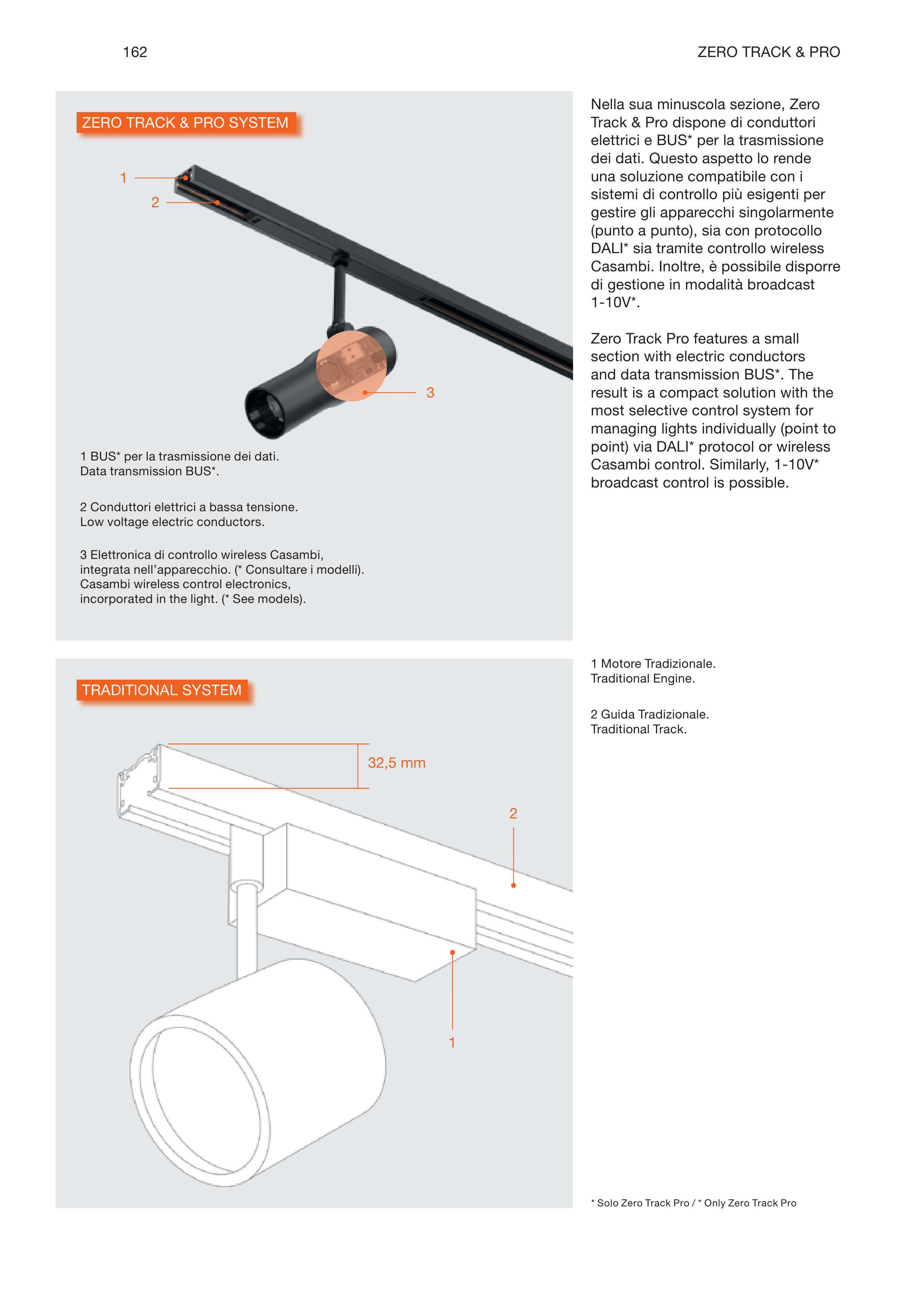 162

ZERO TRACK & PRO

ZERO TRACK & PRO SYSTEM

1

2

3

1 BUS* per la trasmissione dei dati.
Data transmission BUS*.

2 Conduttori elettrici a bassa tensione.
Low voltage electric conductors.

3 Elettronica di controllo wireless Casambi, integrata nell'apparecchio. (* Consultare i modelli).
Casambi wireless control electronics, incorporated in the light. (* See models).

Nella sua minuscola sezione, Zero Track & Pro dispone di conduttori elettrici e BUS* per la trasmissione dei dati. Questo aspetto lo rende una soluzione compatibile con i sistemi di controllo più esigenti per gestire gli apparecchi singolarmente (punto a punto), sia con protocollo DALI* sia tramite controllo wireless Casambi. Inoltre, è possibile disporre di gestione in modalità broadcast 1-10V*.

Zero Track Pro features a small section with electric conductors and data transmission BUS*. The result is a compact solution with the most selective control system for managing lights individually (point to point) via DALI* protocol or wireless Casambi control. Similarly, 1-10V* broadcast control is possible.

TRADITIONAL SYSTEM

32,5 mm

2

1

1 Motore Tradizionale.
Traditional Engine.

2 Guida Tradizionale.
Traditional Track.

* Solo Zero Track Pro / * Only Zero Track Pro